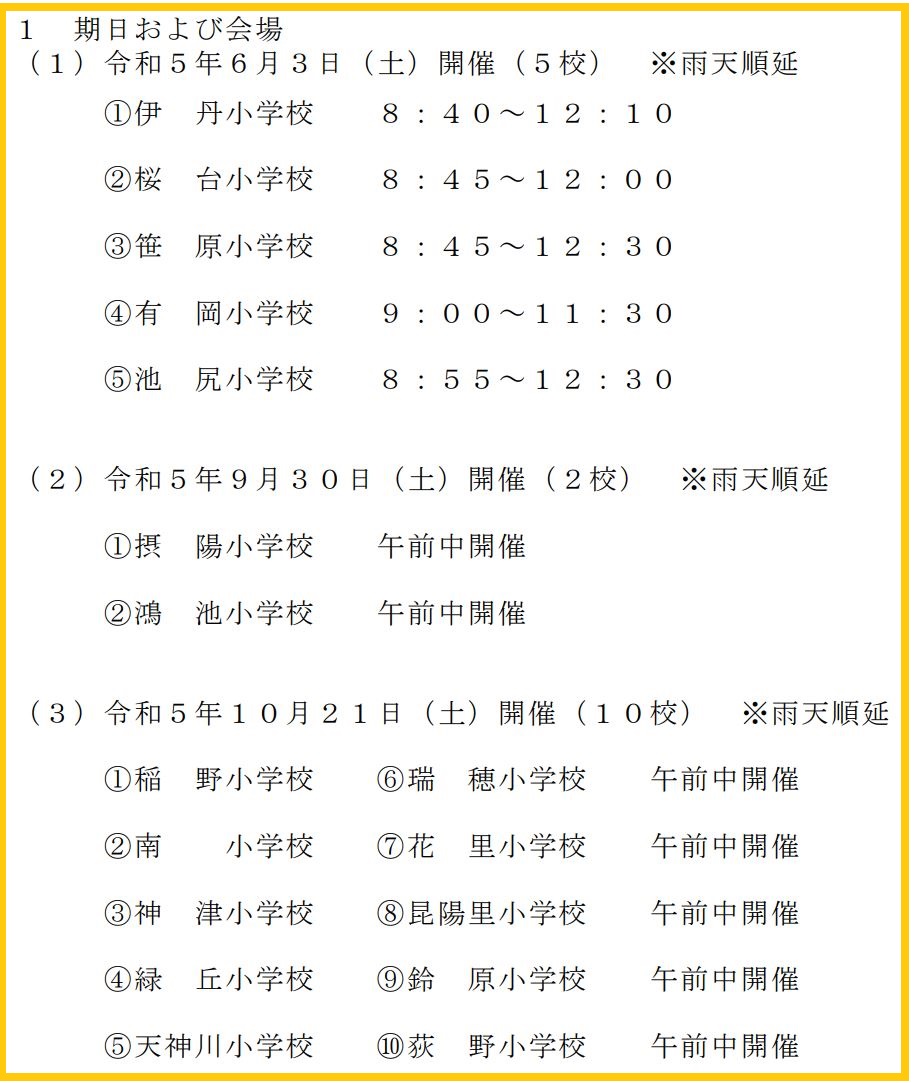 1　期日および会場
（１）令和５年６月３日（土）開催（５校）　※雨天順延

①伊　丹小学校　８：４０～１２：１０

②桜　台小学校　８：４５～１２：００

③笹　原小学校　８：４５～１２：３０

④有　岡小学校　９：００～１１：３０

⑤池　尻小学校　８：５５～１２：３０

（２）令和５年９月３０日（土）開催（２校）　※雨天順延

①摂　陽小学校　午前中開催

②鴻　池小学校　午前中開催

（３）令和５年１０月２１日（土）開催（１０校）　※雨天順延

①稲　野小学校　⑥瑞　穂小学校　午前中開催

②南　小学校　⑦花　里小学校　午前中開催

③神　津小学校　⑧昆陽里小学校　午前中開催

④緑　丘小学校　⑨鈴　原小学校　午前中開催

⑤天神川小学校　⑩荻　野小学校　午前中開催